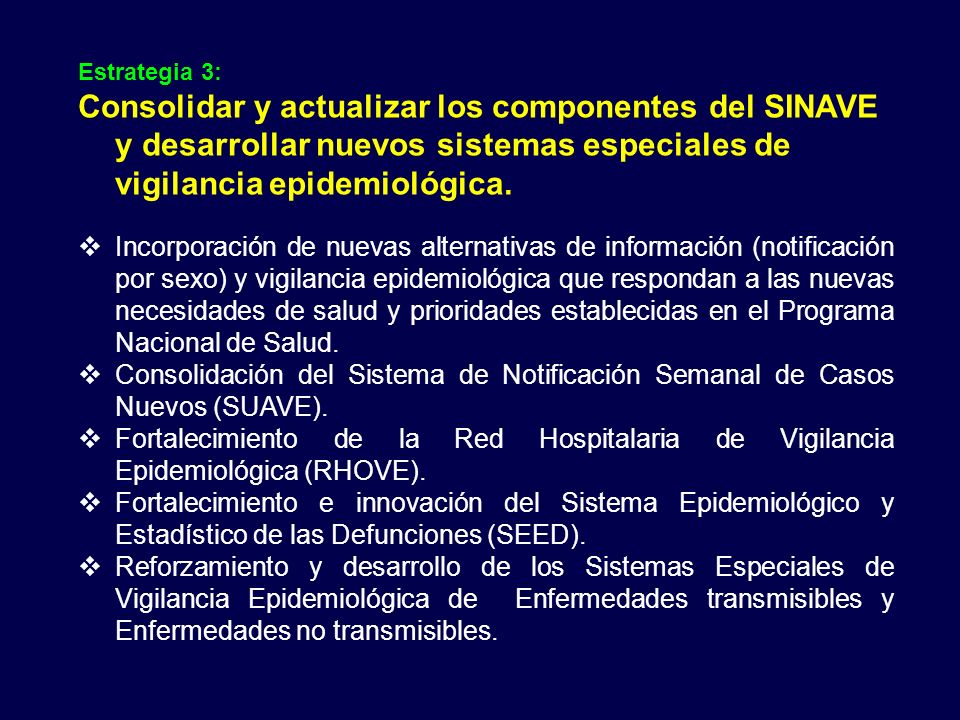 Estrategia 3:
Consolidar y actualizar los componentes del SINAVE y desarrollar nuevos sistemas especiales de vigilancia epidemiológica.

❖ Incorporación de nuevas alternativas de información (notificación por sexo) y vigilancia epidemiológica que respondan a las nuevas necesidades de salud y prioridades establecidas en el Programa Nacional de Salud.
❖ Consolidación del Sistema de Notificación Semanal de Casos Nuevos (SUAVE).
❖ Fortalecimiento de la Red Hospitalaria de Vigilancia Epidemiológica (RHOVE).
❖ Fortalecimiento e innovación del Sistema Epidemiológico y Estadístico de las Defunciones (SEED).
❖ Reforzamiento y desarrollo de los Sistemas Especiales de Vigilancia Epidemiológica de Enfermedades transmisibles y Enfermedades no transmisibles.